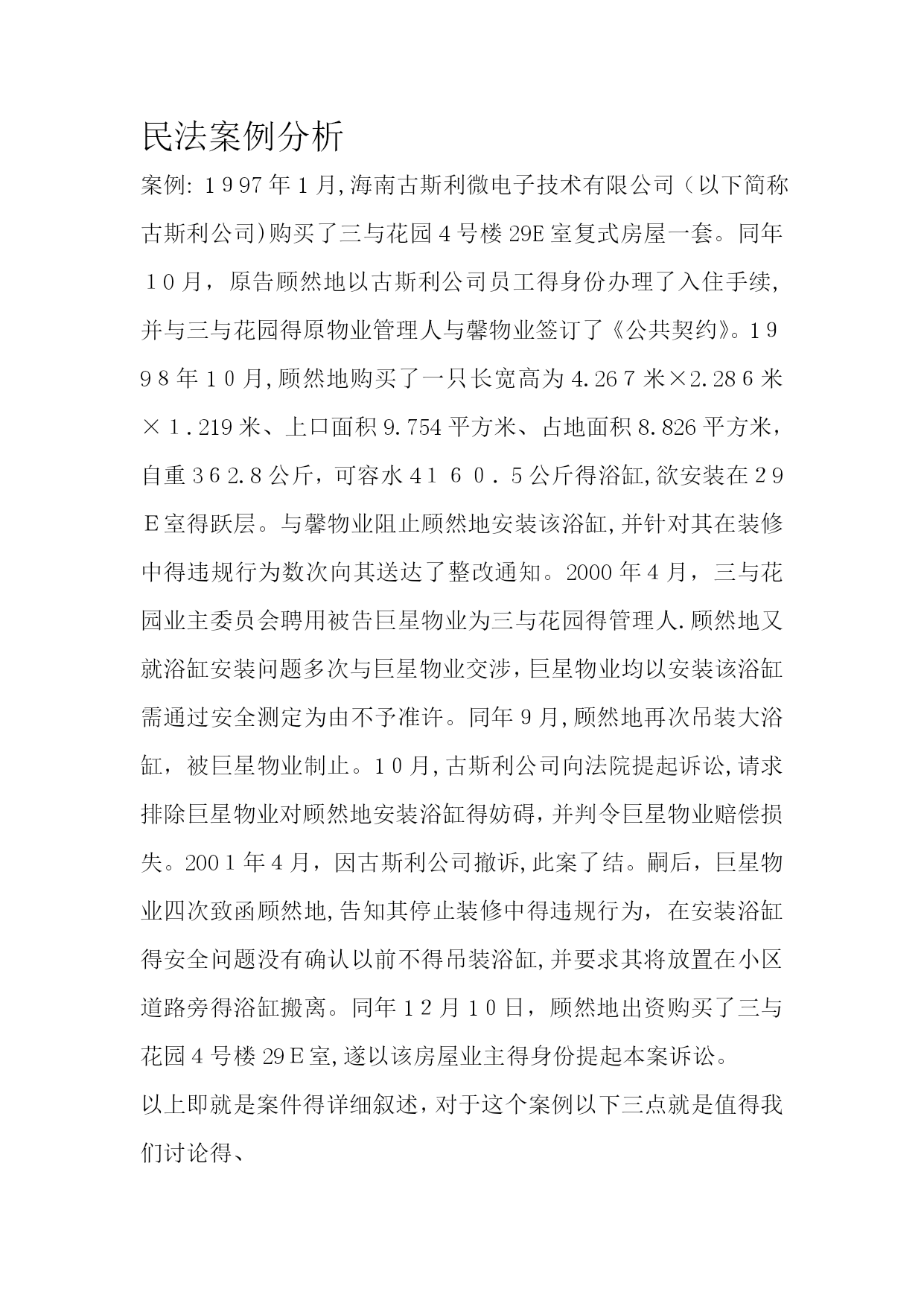 民法案例分析

案例: 1997年1月,海南古斯利微电子技术有限公司（以下简称古斯利公司)购买了三与花园4号楼29E室复式房屋一套。同年10月，原告顾然地以古斯利公司员工得身份办理了入住手续,并与三与花园得原物业管理人与馨物业签订了《公共契约》。1998年10月,顾然地购买了一只长宽高为4.267米×2.286米×1.219米、上口面积9.754平方米、占地面积8.826平方米，自重362.8公斤，可容水4160.5公斤得浴缸,欲安装在29E室得跃层。与馨物业阻止顾然地安装该浴缸,并针对其在装修中得违规行为数次向其送达了整改通知。2000年4月，三与花园业主委员会聘用被告巨星物业为三与花园得管理人.顾然地又就浴缸安装问题多次与巨星物业交涉，巨星物业均以安装该浴缸需通过安全测定为由不予准许。同年9月,顾然地再次吊装大浴缸，被巨星物业制止。10月,古斯利公司向法院提起诉讼,请求排除巨星物业对顾然地安装浴缸得妨碍，并判令巨星物业赔偿损失。2001年4月，因古斯利公司撤诉,此案了结。嗣后，巨星物业四次致函顾然地,告知其停止装修中得违规行为，在安装浴缸得安全问题没有确认以前不得吊装浴缸,并要求其将放置在小区道路旁得浴缸搬离。同年12月10日，顾然地出资购买了三与花园4号楼29E室,遂以该房屋业主得身份提起本案诉讼。

以上即就是案件得详细叙述,对于这个案例以下三点就是值得我们讨论得、